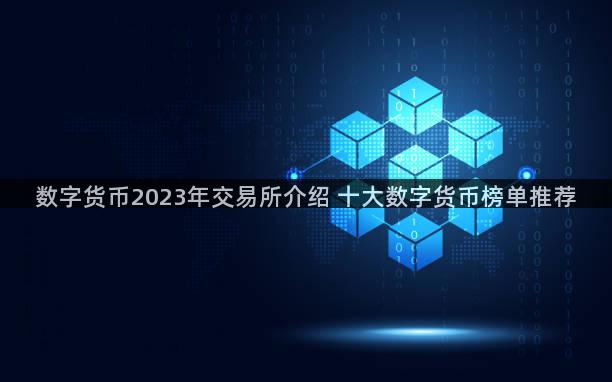 数字货币2023年交易所介绍 十大数字货币榜单推荐